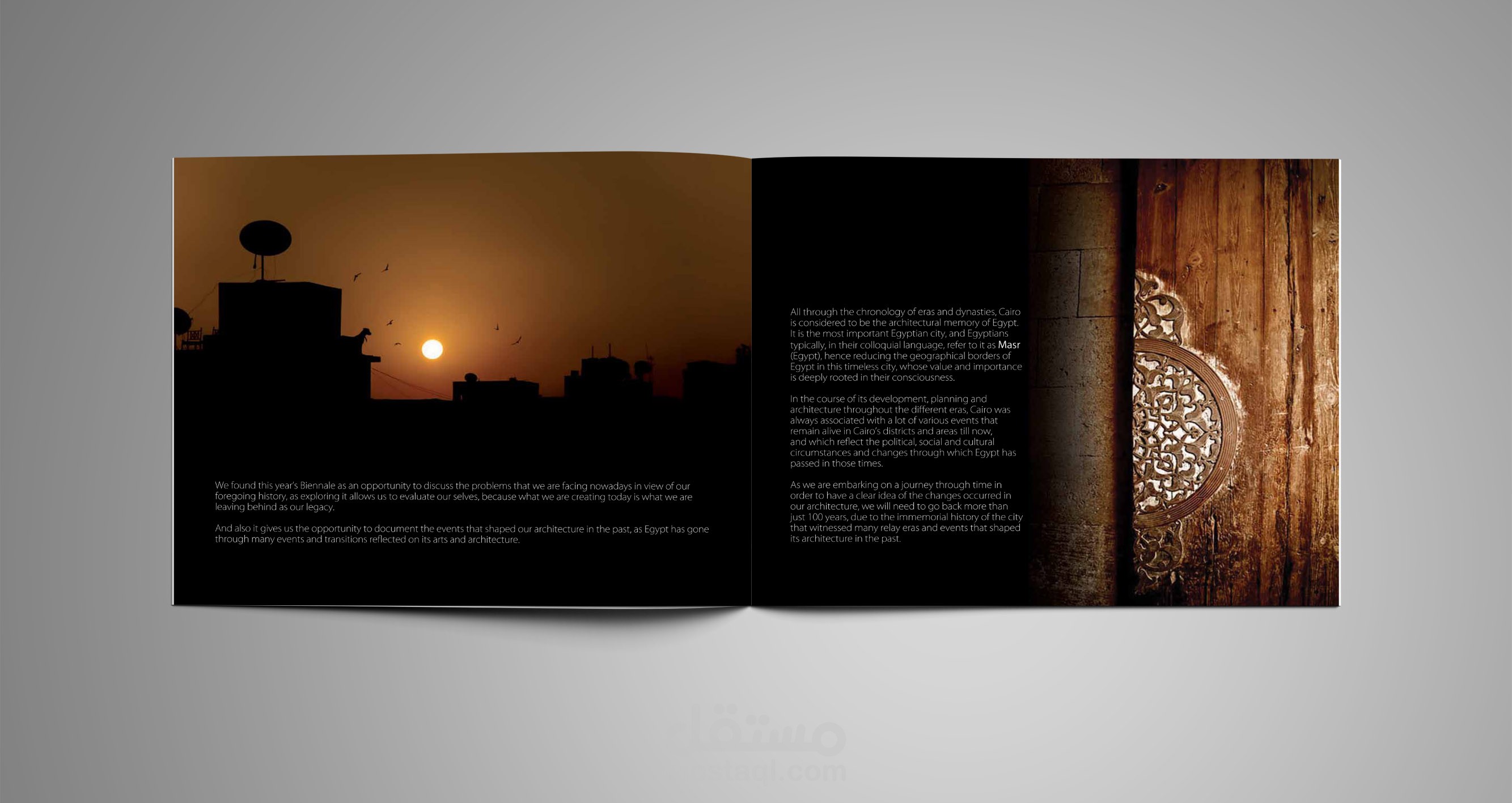 We found this year's Biennale as an opportunity to discuss the problems that we are facing nowadays in view of our foregoing history, as exploring it allows us to evaluate our selves, because what we are creating today is what we are leaving behind as our legacy.

And also it gives us the opportunity to document the events that shaped our architecture in the past, as Egypt has gone through many events and transitions reflected on its arts and architecture.

All through the chronology of eras and dynasties, Cairo is considered to be the architectural memory of Egypt. It is the most important Egyptian city, and Egyptians typically, in their colloquial language, refer to it as Masr (Egypt), hence reducing the geographical borders of Egypt in this timeless city, whose value and importance is deeply rooted in their consciousness.

In the course of its development, planning and architecture throughout the different eras, Cairo was always associated with a lot of various events that remain alive in Cairo's districts and areas till now, and which reflect the political, social and cultural circumstances and changes through which Egypt has passed in those times.

As we are embarking on a journey through time in order to have a clear idea of the changes occurred in our architecture, we will need to go back more than just 100 years, due to the immemorial history of the city that witnessed many relay eras and events that shaped its architecture in the past.

مستقل
mostaql.com